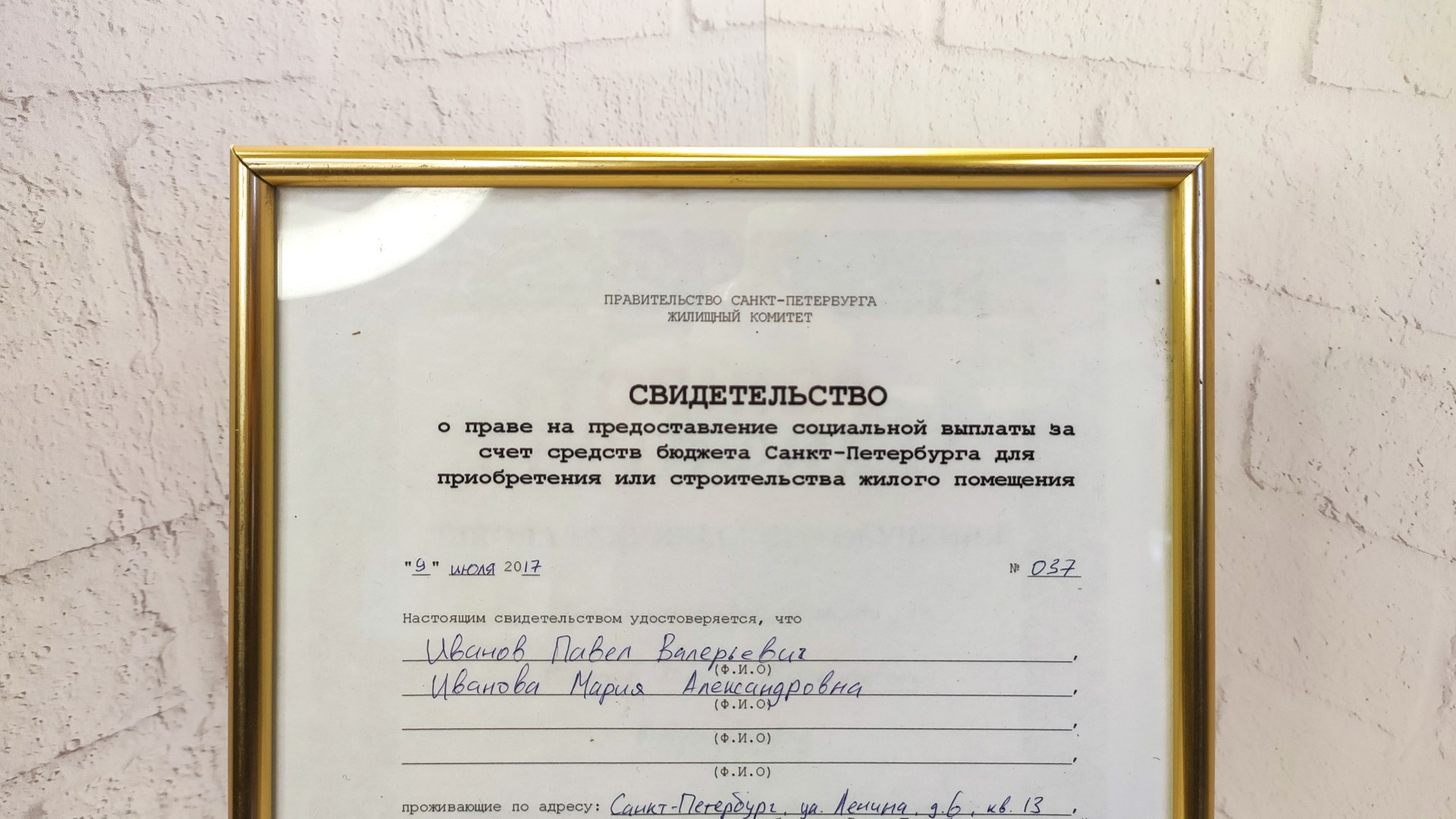 ПРАВИТЕЛЬСТВО САНКТ-ПЕТЕРБУРГА
ЖИЛИЩНЫЙ КОМИТЕТ

СВИДЕТЕЛЬСТВО
о праве на предоставление социальной выплаты за счет средств бюджета Санкт-Петербурга для приобретения или строительства жилого помещения

"9" июля 2017 № 037

Настоящим свидетельством удостоверяется, что

Иванов Павел Валерьевич,
(Ф.И.О)
Иванова Мария Александровна,
(Ф.И.О)
____,
(Ф.И.О)
____,
(Ф.И.О)

проживающие по адресу: Санкт-Петербург, ул. Ленина, д.6, кв. 13,